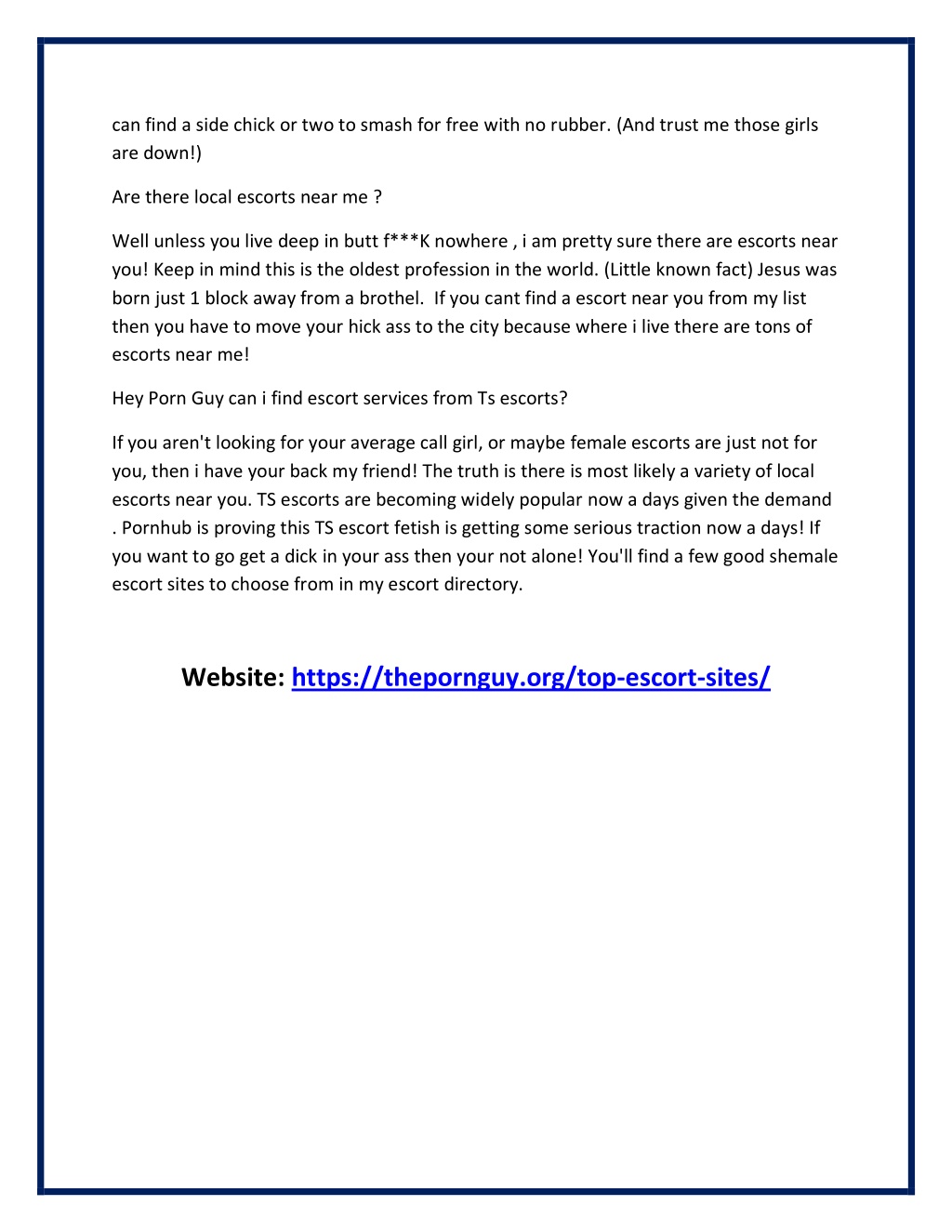 can find a side chick or two to smash for free with no rubber. (And trust me those girls are down!)

Are there local escorts near me ?

Well unless you live deep in butt f***K nowhere , i am pretty sure there are escorts near you! Keep in mind this is the oldest profession in the world. (Little known fact) Jesus was born just 1 block away from a brothel. If you cant find a escort near you from my list then you have to move your hick ass to the city because where i live there are tons of escorts near me!

Hey Porn Guy can i find escort services from Ts escorts?

If you aren't looking for your average call girl, or maybe female escorts are just not for you, then i have your back my friend! The truth is there is most likely a variety of local escorts near you. TS escorts are becoming widely popular now a days given the demand . Pornhub is proving this TS escort fetish is getting some serious traction now a days! If you want to go get a dick in your ass then your not alone! You'll find a few good shemale escort sites to choose from in my escort directory.

Website: https://thepornguy.org/top-escort-sites/